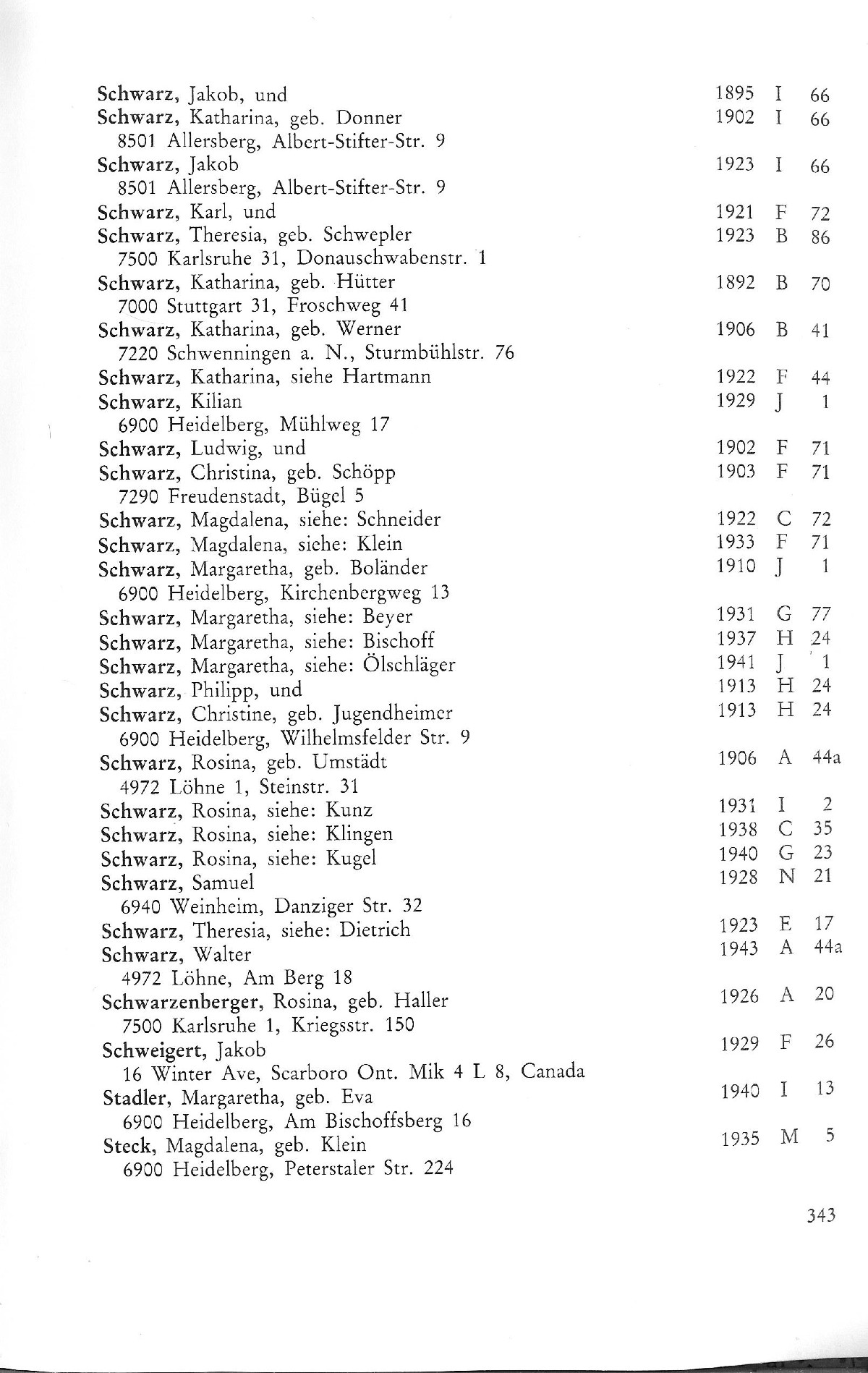 Schwarz, Jakob, und 1895 I 66
Schwarz, Katharina, geb. Donner 1902 I 66
8501 Allersberg, Albert-Stifter-Str. 9
Schwarz, Jakob 1923 I 66
8501 Allersberg, Albert-Stifter-Str. 9
Schwarz, Karl, und 1921 F 72
Schwarz, Theresia, geb. Schwepler 1923 B 86
7500 Karlsruhe 31, Donauschwabenstr. 1
Schwarz, Katharina, geb. Hütter 1892 B 70
7000 Stuttgart 31, Froschweg 41
Schwarz, Katharina, geb. Werner 1906 B 41
7220 Schwenningen a. N., Sturmbühlstr. 76
Schwarz, Katharina, siehe Hartmann 1922 F 44
Schwarz, Kilian 1929 J 1
6900 Heidelberg, Mühlweg 17
Schwarz, Ludwig, und 1902 F 71
Schwarz, Christina, geb. Schöpp 1903 F 71
7290 Freudenstadt, Bügel 5
Schwarz, Magdalena, siehe: Schneider 1922 C 72
Schwarz, Magdalena, siehe: Klein 1933 F 71
Schwarz, Margaretha, geb. Boländer 1910 J 1
6900 Heidelberg, Kirchenbergweg 13
Schwarz, Margaretha, siehe: Beyer 1931 G 77
Schwarz, Margaretha, siehe: Bischoff 1937 H 24
Schwarz, Margaretha, siehe: Ölschläger 1941 J 1
Schwarz, Philipp, und 1913 H 24
Schwarz, Christine, geb. Jugendheimer 1913 H 24
6900 Heidelberg, Wilhelmsfelder Str. 9
Schwarz, Rosina, geb. Umstädt 1906 A 44a
4972 Löhne 1, Steinstr. 31
Schwarz, Rosina, siehe: Kunz 1931 I 2
Schwarz, Rosina, siehe: Klingen 1938 C 35
Schwarz, Rosina, siehe: Kugel 1940 G 23
Schwarz, Samuel 1928 N 21
6940 Weinheim, Danziger Str. 32
Schwarz, Theresia, siehe: Dietrich 1923 E 17
Schwarz, Walter 1943 A 44a
4972 Löhne, Am Berg 18
Schwarzenberger, Rosina, geb. Haller 1926 A 20
7500 Karlsruhe 1, Kriegsstr. 150
Schweigert, Jakob 1929 F 26
16 Winter Ave, Scarboro Ont. Mik 4 L 8, Canada
Stadler, Margaretha, geb. Eva 1940 I 13
6900 Heidelberg, Am Bischoffsberg 16
Steck, Magdalena, geb. Klein 1935 M 5
6900 Heidelberg, Peterstaler Str. 224

343